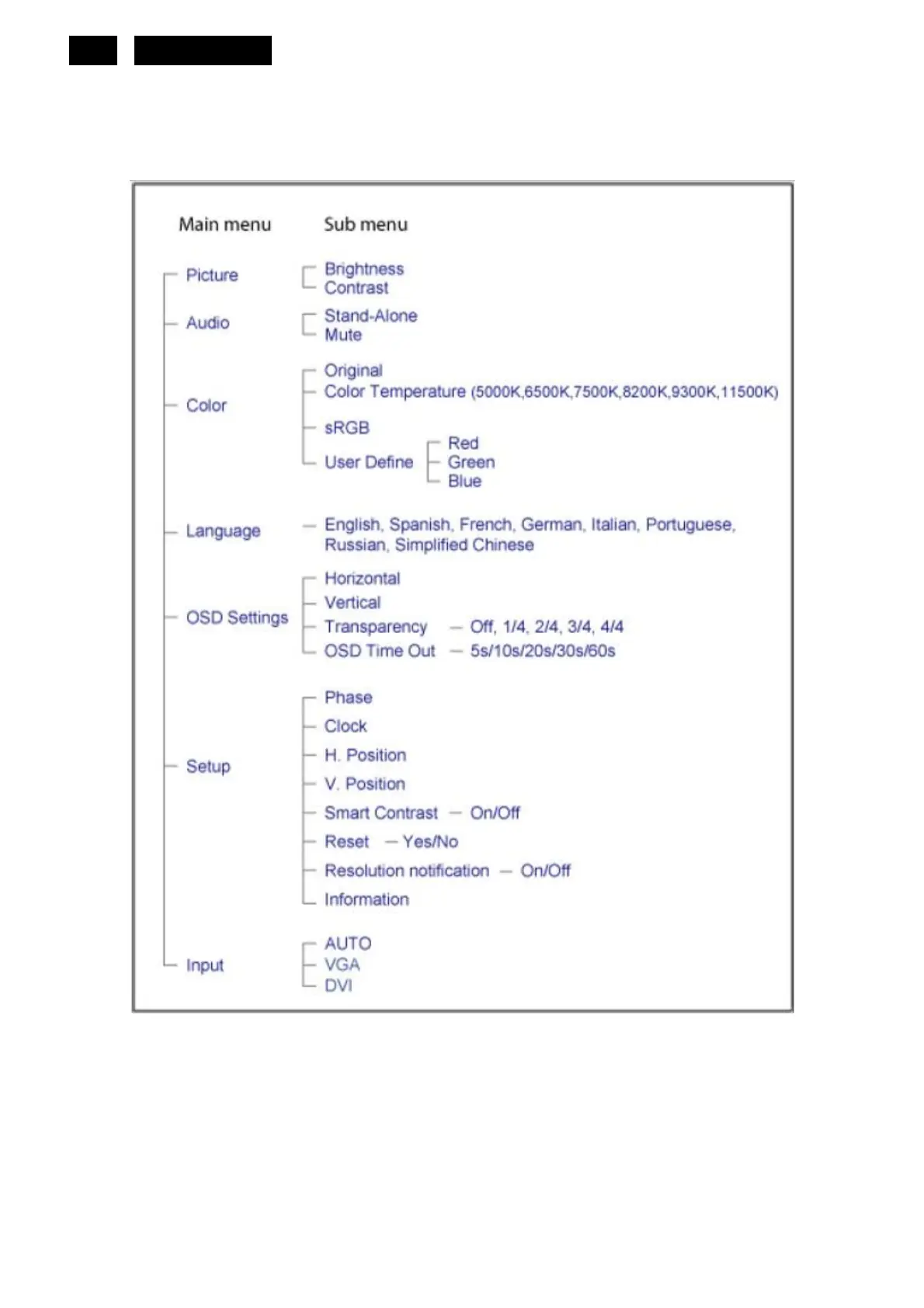 Main menu Sub menu

Picture
Brightness
Contrast

Audio
Stand-Alone
Mute

Color
Original
Color Temperature (5000K,6500K,7500K,8200K,9300K,11500K)
sRGB
User Define
Red
Green
Blue

Language
English, Spanish, French, German, Italian, Portuguese, Russian, Simplified Chinese

OSD Settings
Horizontal
Vertical
Transparency — Off, 1/4, 2/4, 3/4, 4/4
OSD Time Out — 5s/10s/20s/30s/60s

Setup
Phase
Clock
H. Position
V. Position
Smart Contrast — On/Off
Reset — Yes/No
Resolution notification — On/Off
Information

Input
AUTO
VGA
DVI